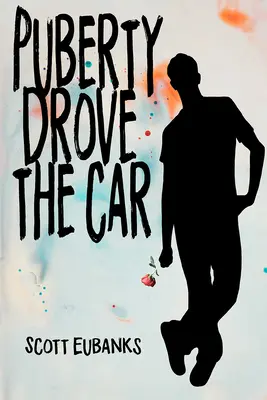 PUBERTY DROVE THE CAR

SCOTT EUBANKS